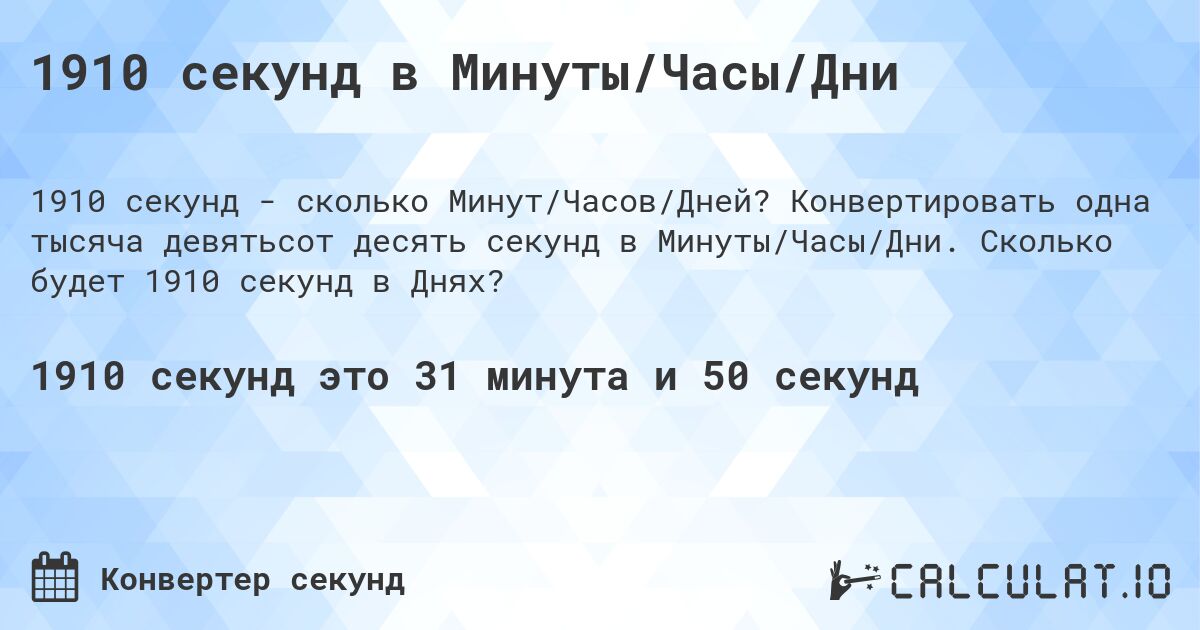 1910 секунд в Минуты/Часы/Дни

1910 секунд - сколько Минут/Часов/Дней? Конвертировать одна тысяча девятьсот десять секунд в Минуты/Часы/Дни. Сколько будет 1910 секунд в Днях?

1910 секунд это 31 минута и 50 секунд

Конвертер секунд

CALCULAT.IO